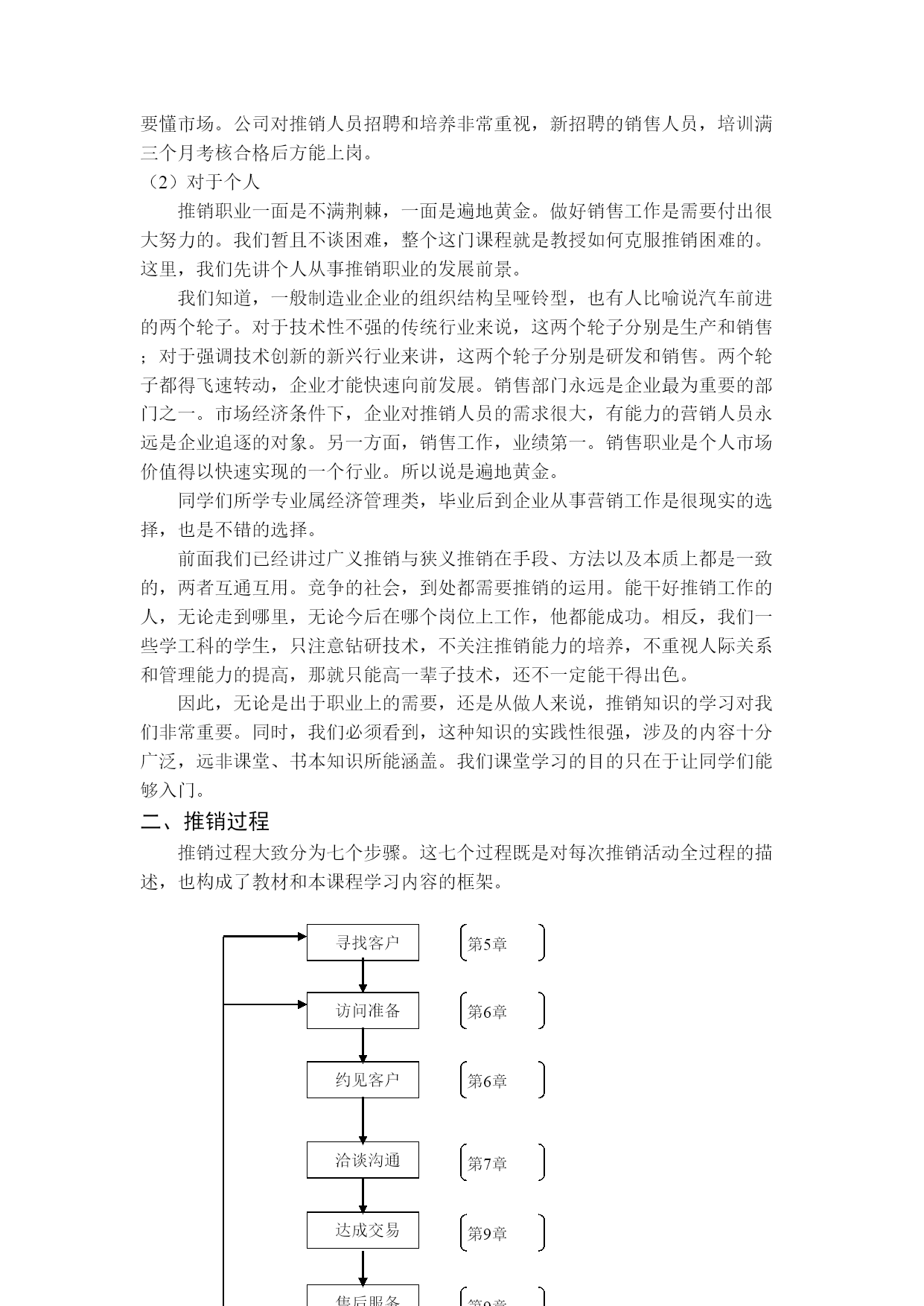 要懂市场。公司对推销人员招聘和培养非常重视，新招聘的销售人员，培训满三个月考核合格后方能上岗。

（2）对于个人

推销职业一面是不满荆棘，一面是遍地黄金。做好销售工作是需要付出很大努力的。我们暂且不谈困难，整个这门课程就是教授如何克服推销困难的。这里，我们先讲个人从事推销职业的发展前景。

我们知道，一般制造业企业的组织结构呈哑铃型，也有人比喻说汽车前进的两个轮子。对于技术性不强的传统行业来说，这两个轮子分别是生产和销售；对于强调技术创新的新兴行业来讲，这两个轮子分别是研发和销售。两个轮子都得飞速转动，企业才能快速向前发展。销售部门永远是企业最为重要的部门之一。市场经济条件下，企业对推销人员的需求很大，有能力的营销人员永远是企业追逐的对象。另一方面，销售工作，业绩第一。销售职业是个人市场价值得以快速实现的一个行业。所以说是遍地黄金。

同学们所学专业属经济管理类，毕业后到企业从事营销工作是很现实的选择，也是不错的选择。

前面我们已经讲过广义推销与狭义推销在手段、方法以及本质上都是一致的，两者互通互用。竞争的社会，到处都需要推销的运用。能干好推销工作的人，无论走到哪里，无论今后在哪个岗位上工作，他都能成功。相反，我们一些学工科的学生，只注意钻研技术，不关注推销能力的培养，不重视人际关系和管理能力的提高，那就只能高一辈子技术，还不一定能干得出色。

因此，无论是出于职业上的需要，还是从做人来说，推销知识的学习对我们非常重要。同时，我们必须看到，这种知识的实践性很强，涉及的内容十分广泛，远非课堂、书本知识所能涵盖。我们课堂学习的目的只在于让同学们能够入门。

二、推销过程

推销过程大致分为七个步骤。这七个过程既是对每次推销活动全过程的描述，也构成了教材和本课程学习内容的框架。

寻找客户 第5章
访问准备 第6章
约见客户 第6章
洽谈沟通 第7章
达成交易 第9章
售后服务 第9章